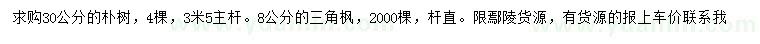 求购30公分的朴树，4棵，3米5主杆。8公分的三角枫，2000棵，杆直。限鄢陵货源，有货源的报上车价联系我